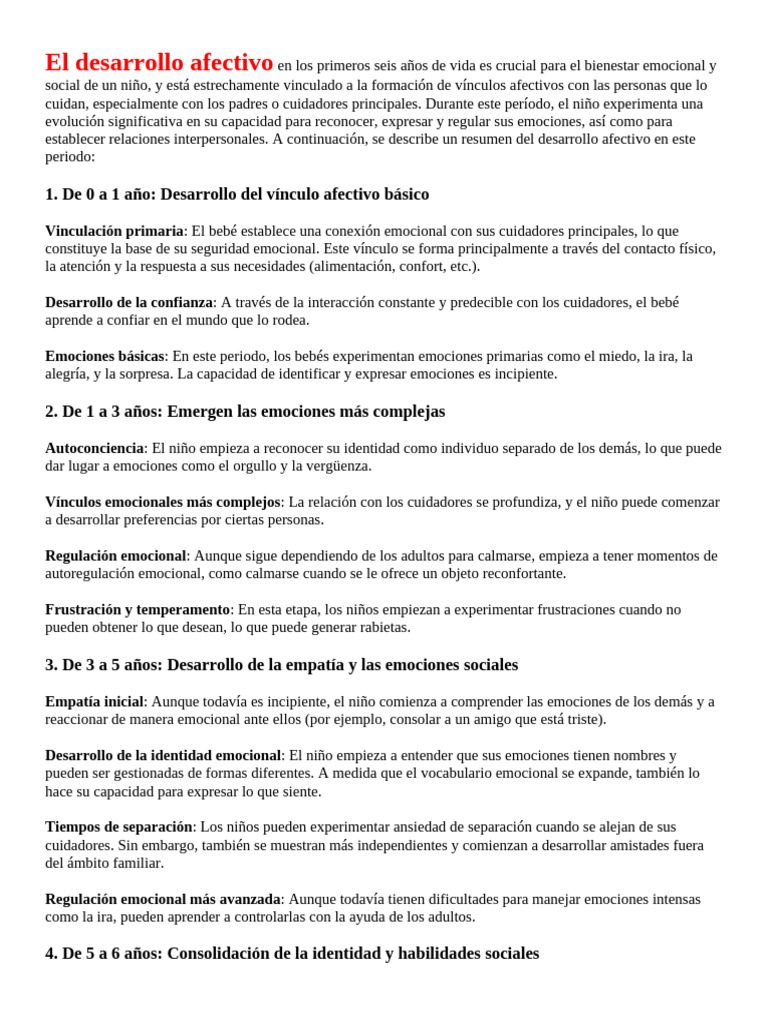 El desarrollo afectivo en los primeros seis años de vida es crucial para el bienestar emocional y social de un niño, y está estrechamente vinculado a la formación de vínculos afectivos con las personas que lo cuidan, especialmente con los padres o cuidadores principales. Durante este período, el niño experimenta una evolución significativa en su capacidad para reconocer, expresar y regular sus emociones, así como para establecer relaciones interpersonales. A continuación, se describe un resumen del desarrollo afectivo en este periodo:

1. De 0 a 1 año: Desarrollo del vínculo afectivo básico

Vinculación primaria: El bebé establece una conexión emocional con sus cuidadores principales, lo que constituye la base de su seguridad emocional. Este vínculo se forma principalmente a través del contacto físico, la atención y la respuesta a sus necesidades (alimentación, confort, etc.).

Desarrollo de la confianza: A través de la interacción constante y predecible con los cuidadores, el bebé aprende a confiar en el mundo que lo rodea.

Emociones básicas: En este periodo, los bebés experimentan emociones primarias como el miedo, la ira, la alegría, y la sorpresa. La capacidad de identificar y expresar emociones es incipiente.

2. De 1 a 3 años: Emergen las emociones más complejas

Autoconciencia: El niño empieza a reconocer su identidad como individuo separado de los demás, lo que puede dar lugar a emociones como el orgullo y la vergüenza.

Vínculos emocionales más complejos: La relación con los cuidadores se profundiza, y el niño puede comenzar a desarrollar preferencias por ciertas personas.

Regulación emocional: Aunque sigue dependiendo de los adultos para calmarse, empieza a tener momentos de autoregulación emocional, como calmarse cuando se le ofrece un objeto reconfortante.

Frustración y temperamento: En esta etapa, los niños empiezan a experimentar frustraciones cuando no pueden obtener lo que desean, lo que puede generar rabietas.

3. De 3 a 5 años: Desarrollo de la empatía y las emociones sociales

Empatía inicial: Aunque todavía es incipiente, el niño comienza a comprender las emociones de los demás y a reaccionar de manera emocional ante ellos (por ejemplo, consolar a un amigo que está triste).

Desarrollo de la identidad emocional: El niño empieza a entender que sus emociones tienen nombres y pueden ser gestionadas de formas diferentes. A medida que el vocabulario emocional se expande, también lo hace su capacidad para expresar lo que siente.

Tiempos de separación: Los niños pueden experimentar ansiedad de separación cuando se alejan de sus cuidadores. Sin embargo, también se muestran más independientes y comienzan a desarrollar amistades fuera del ámbito familiar.

Regulación emocional más avanzada: Aunque todavía tienen dificultades para manejar emociones intensas como la ira, pueden aprender a controlarlas con la ayuda de los adultos.

4. De 5 a 6 años: Consolidación de la identidad y habilidades sociales